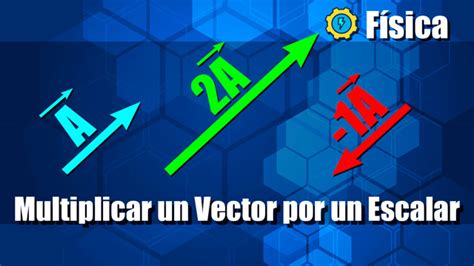 Física

$\vec{A}$

$2\vec{A}$

$-1\vec{A}$

Multiplicar un Vector por un Escalar